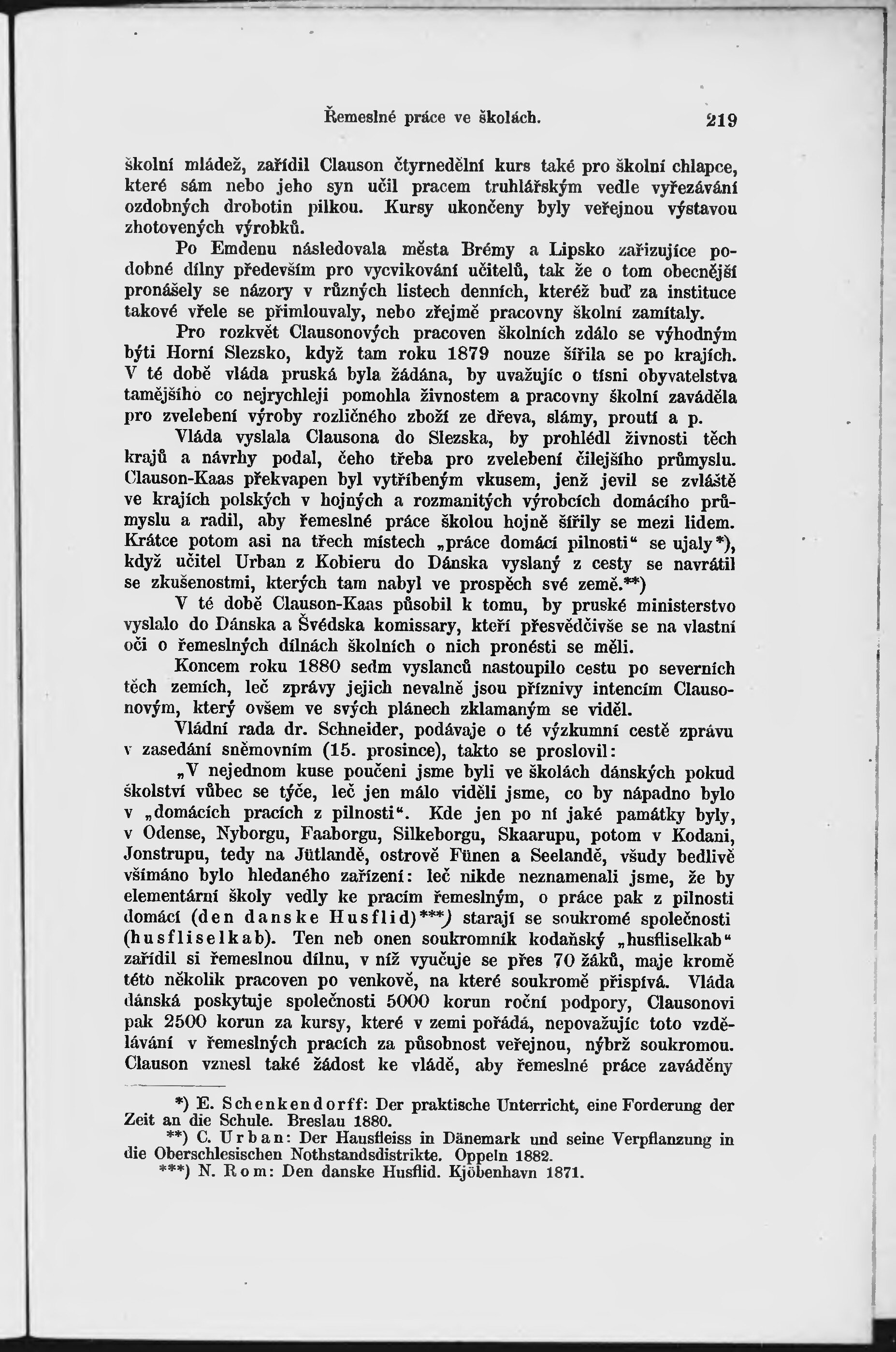 Řemeslné práce ve školách. 219

školní mládež, zařídil Clauson čtyrnedělní kurs také pro školní chlapce, které sám nebo jeho syn učil pracem truhlářským vedle vyřezávání ozdobných drobotin pilkou. Kursy ukončeny byly veřejnou výstavou zhotovených výrobků.

Po Emdenu následovala města Brémy a Lipsko zařizujíce podobné dílny především pro vycvikování učitelů, tak že o tom obecnější pronášely se názory v různých listech denních, kteréž buď za instituce takové vřele se přimlouvaly, nebo zřejmě pracovny školní zamítaly.

Pro rozkvět Clausonových pracoven školních zdálo se výhodným býti Horní Slezsko, když tam roku 1879 nouze šířila se po krajích. V té době vláda pruská byla žádána, by uvažujíc o tísni obyvatelstva tamějšího co nejrychleji pomohla živnostem a pracovny školní zaváděla pro zvelebení výroby rozličného zboží ze dřeva, slámy, proutí a p.

Vláda vyslala Clausona do Slezska, by prohlédl živnosti těch krajů a návrhy podal, čeho třeba pro zvelebení čilejšího průmyslu. Clauson-Kaas překvapen byl vytříbeným vkusem, jenž jevil se zvláště ve krajích polských v hojných a rozmanitých výrobcích domácího průmyslu a radil, aby řemeslné práce školou hojně šířily se mezi lidem. Krátce potom asi na třech místech „práce domácí pilnosti“ se ujaly*), když učitel Urban z Kobieru do Dánska vyslaný z cesty se navrátil se zkušenostmi, kterých tam nabyl ve prospěch své země.**)

V té době Clauson-Kaas působil k tomu, by pruské ministerstvo vyslalo do Dánska a Švédska komissary, kteří přesvědčivše se na vlastní oči o řemeslných dílnách školních o nich pronésti se měli.

Koncem roku 1880 sedm vyslanců nastoupilo cestu po severních těch zemích, leč zprávy jejich nevalně jsou příznivy intencím Clausonovým, který ovšem ve svých plánech zklamaným se viděl.

Vládní rada dr. Schneider, podávaje o té výzkumní cestě zprávu v zasedání sněmovním (15. prosince), takto se proslovil:

„V nejednom kuse poučeni jsme byli ve školách dánských pokud školství vůbec se týče, leč jen málo viděli jsme, co by nápadno bylo v „domácích pracích z pilnosti“. Kde jen po ní jaké památky byly, v Odense, Nyborgu, Faaborgu, Silkeborgu, Skaarupu, potom v Kodani, Jonstrupu, tedy na Jütlandě, ostrově Fünen a Seelandě, všudy bedlivě všímáno bylo hledaného zařízení: leč nikde neznamenali jsme, že by elementární školy vedly ke pracím řemeslným, o práce pak z pilnosti domácí (den danske Husflid)***) starají se soukromé společnosti (husfliselkab). Ten neb onen soukromník kodaňský „husfliselkab“ zařídil si řemeslnou dílnu, v níž vyučuje se přes 70 žáků, maje kromě této několik pracoven po venkově, na které soukromě přispívá. Vláda dánská poskytuje společnosti 5000 korun roční podpory, Clausonovi pak 2500 korun za kursy, které v zemi pořádá, nepovažujíc toto vzdělávání v řemeslných pracích za působnost veřejnou, nýbrž soukromou. Clauson vznesl také žádost ke vládě, aby řemeslné práce zaváděny

*) E. Schenkendorff: Der praktische Unterricht, eine Forderung der Zeit an die Schule. Breslau 1880.
**) C. Urban: Der Hausfleiss in Dänemark und seine Verpflanzung in die Oberschlesischen Nothstandsdistrikte. Oppeln 1882.
***) N. Rom: Den danske Husflid. Kjöbenhavn 1871.